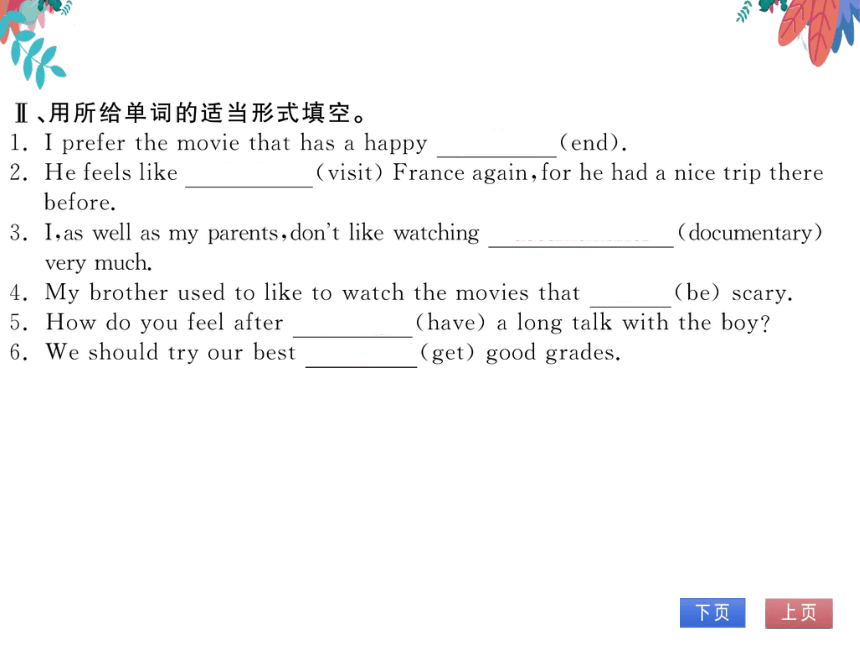 Ⅱ、用所给单词的适当形式填空。

1. I prefer the movie that has a happy ________(end).

2. He feels like ________(visit) France again, for he had a nice trip there before.

3. I, as well as my parents, don't like watching ________(documentary) very much.

4. My brother used to like to watch the movies that ________(be) scary.

5. How do you feel after ________(have) a long talk with the boy?

6. We should try our best ________(get) good grades.

下页 上页